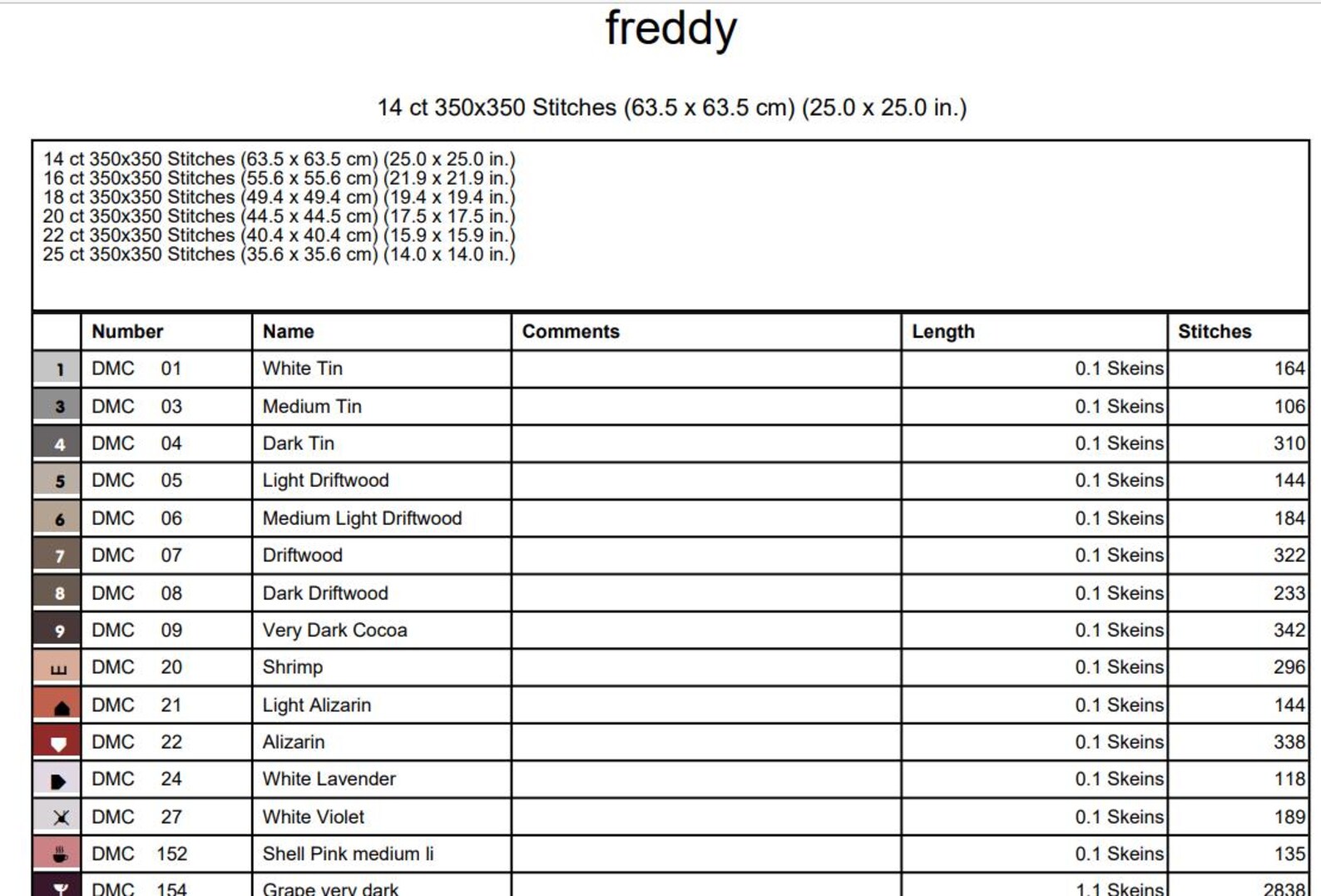 freddy

14 ct 350x350 Stitches (63.5 x 63.5 cm) (25.0 x 25.0 in.)

14 ct 350x350 Stitches (63.5 x 63.5 cm) (25.0 x 25.0 in.)
16 ct 350x350 Stitches (55.6 x 55.6 cm) (21.9 x 21.9 in.)
18 ct 350x350 Stitches (49.4 x 49.4 cm) (19.4 x 19.4 in.)
20 ct 350x350 Stitches (44.5 x 44.5 cm) (17.5 x 17.5 in.)
22 ct 350x350 Stitches (40.4 x 40.4 cm) (15.9 x 15.9 in.)
25 ct 350x350 Stitches (35.6 x 35.6 cm) (14.0 x 14.0 in.)

| | Number | Name | Comments | Length | Stitches |
|---|---|---|---|---|---|
| 1 | DMC 01 | White Tin | | 0.1 Skeins | 164 |
| 3 | DMC 03 | Medium Tin | | 0.1 Skeins | 106 |
| 4 | DMC 04 | Dark Tin | | 0.1 Skeins | 310 |
| 5 | DMC 05 | Light Driftwood | | 0.1 Skeins | 144 |
| 6 | DMC 06 | Medium Light Driftwood | | 0.1 Skeins | 184 |
| 7 | DMC 07 | Driftwood | | 0.1 Skeins | 322 |
| 8 | DMC 08 | Dark Driftwood | | 0.1 Skeins | 233 |
| 9 | DMC 09 | Very Dark Cocoa | | 0.1 Skeins | 342 |
| | DMC 20 | Shrimp | | 0.1 Skeins | 296 |
| | DMC 21 | Light Alizarin | | 0.1 Skeins | 144 |
| | DMC 22 | Alizarin | | 0.1 Skeins | 338 |
| | DMC 24 | White Lavender | | 0.1 Skeins | 118 |
| | DMC 27 | White Violet | | 0.1 Skeins | 189 |
| | DMC 152 | Shell Pink medium li | | 0.1 Skeins | 135 |
| | DMC 154 | Grape very dark | | 1.1 Skeins | 2838 |